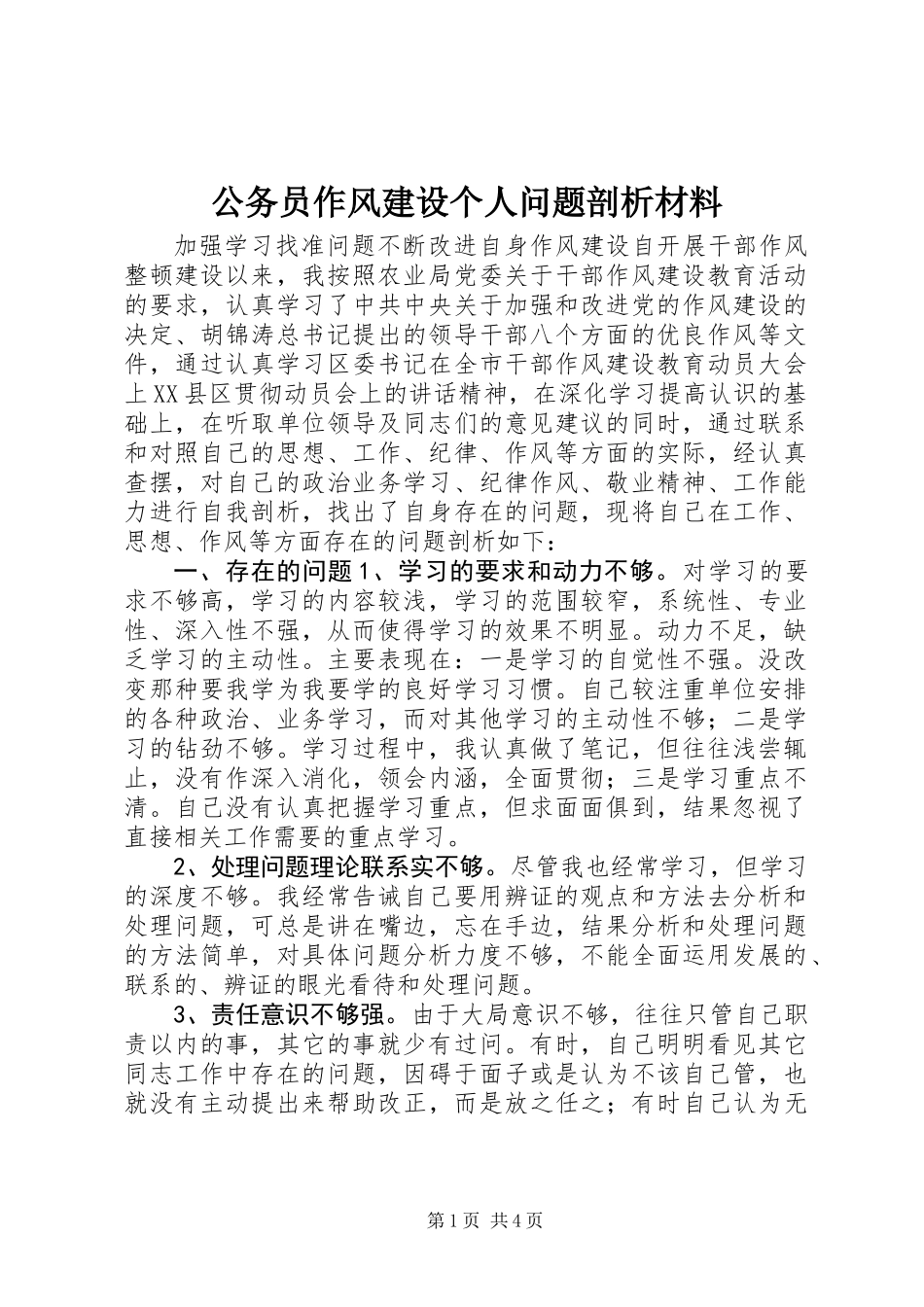 公务员作风建设个人问题剖析材料

加强学习找准问题不断改进自身作风建设自开展干部作风整顿建设以来，我按照农业局党委关于干部作风建设教育活动的要求，认真学习了中共中央关于加强和改进党的作风建设的决定、胡锦涛总书记提出的领导干部八个方面的优良作风等文件，通过认真学习区委书记在全市干部作风建设教育动员大会上XX县区贯彻动员会上的讲话精神，在深化学习提高认识的基础上，在听取单位领导及同志们的意见建议的同时，通过联系和对照自己的思想、工作、纪律、作风等方面的实际，经认真查摆，对自己的政治业务学习、纪律作风、敬业精神、工作能力进行自我剖析，找出了自身存在的问题，现将自己在工作、思想、作风等方面存在的问题剖析如下：

一、存在的问题1、学习的要求和动力不够。对学习的要求不够高，学习的内容较浅，学习的范围较窄，系统性、专业性、深入性不强，从而使得学习的效果不明显。动力不足，缺乏学习的主动性。主要表现在：一是学习的自觉性不强。没改变那种要我学为我要学的良好学习习惯。自己较注重单位安排的各种政治、业务学习，而对其他学习的主动性不够；二是学习的钻劲不够。学习过程中，我认真做了笔记，但往往浅尝辄止，没有作深入消化，领会内涵，全面贯彻；三是学习重点不清。自己没有认真把握学习重点，但求面面俱到，结果忽视了直接相关工作需要的重点学习。

2、处理问题理论联系实不够。尽管我也经常学习，但学习的深度不够。我经常告诫自己要用辨证的观点和方法去分析和处理问题，可总是讲在嘴边，忘在手边，结果分析和处理问题的方法简单，对具体问题分析力度不够，不能全面运用发展的、联系的、辨证的眼光看待和处理问题。

3、责任意识不够强。由于大局意识不够，往往只管自己职责以内的事，其它的事就少有过问。有时，自己明明看见其它同志工作中存在的问题，因碍于面子或是认为不该自己管，也就没有主动提出来帮助改正，而是放之任之；有时自己认为无

第1页 共4页